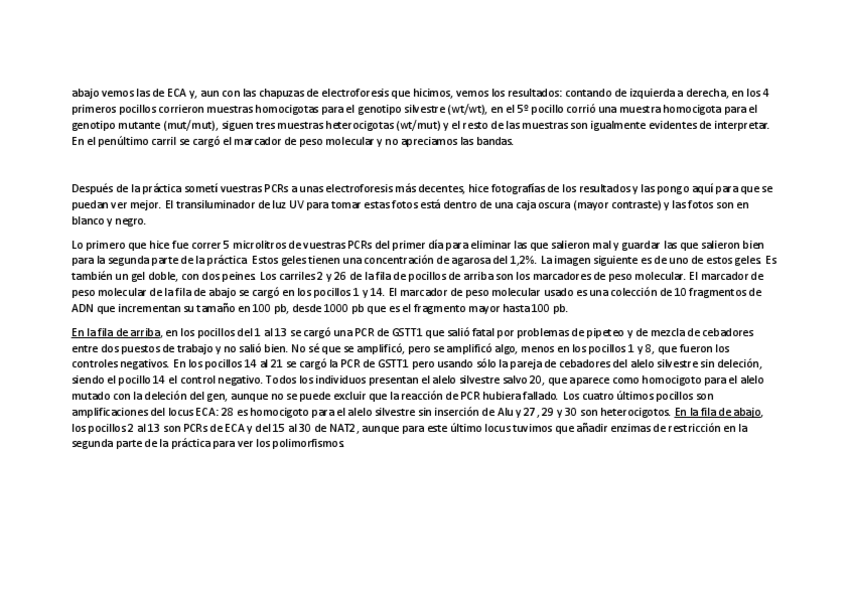 abajo vemos las de ECA y, aun con las chapuzas de electroforesis que hicimos, vemos los resultados: contando de izquierda a derecha, en los 4 primeros pocillos corrieron muestras homocigotas para el genotipo silvestre (wt/wt), en el 5º pocillo corrió una muestra homocigota para el genotipo mutante (mut/mut), siguen tres muestras heterocigotas (wt/mut) y el resto de las muestras son igualmente evidentes de interpretar. En el penúltimo carril se cargó el marcador de peso molecular y no apreciamos las bandas.

Después de la práctica sometí vuestras PCRs a unas electroforesis más decentes, hice fotografías de los resultados y las pongo aquí para que se puedan ver mejor. El transiluminador de luz UV para tomar estas fotos está dentro de una caja oscura (mayor contraste) y las fotos son en blanco y negro.

Lo primero que hice fue correr 5 microlitros de vuestras PCRs del primer día para eliminar las que salieron mal y guardar las que salieron bien para la segunda parte de la práctica. Estos geles tienen una concentración de agarosa del 1,2%. La imagen siguiente es de uno de estos geles. Es también un gel doble, con dos peines. Los carriles 2 y 26 de la fila de pocillos de arriba son los marcadores de peso molecular. El marcador de peso molecular de la fila de abajo se cargó en los pocillos 1 y 14. El marcador de peso molecular usado es una colección de 10 fragmentos de ADN que incrementan su tamaño en 100 pb, desde 1000 pb que es el fragmento mayor hasta 100 pb.

En la fila de arriba, en los pocillos del 1 al 13 se cargó una PCR de GSTT1 que salió fatal por problemas de pipeteo y de mezcla de cebadores entre dos puestos de trabajo y no salió bien. No sé que se amplificó, pero se amplificó algo, menos en los pocillos 1 y 8, que fueron los controles negativos. En los pocillos 14 al 21 se cargó la PCR de GSTT1 pero usando sólo la pareja de cebadores del alelo silvestre sin deleción, siendo el pocillo 14 el control negativo. Todos los individuos presentan el alelo silvestre salvo 20, que aparece como homocigoto para el alelo mutado con la deleción del gen, aunque no se puede excluir que la reacción de PCR hubiera fallado. Los cuatro últimos pocillos son amplificaciones del locus ECA: 28 es homocigoto para el alelo silvestre sin inserción de Alu y 27, 29 y 30 son heterocigotos. En la fila de abajo, los pocillos 2 al 13 son PCRs de ECA y del 15 al 30 de NAT2, aunque para este último locus tuvimos que añadir enzimas de restricción en la segunda parte de la práctica para ver los polimorfismos.